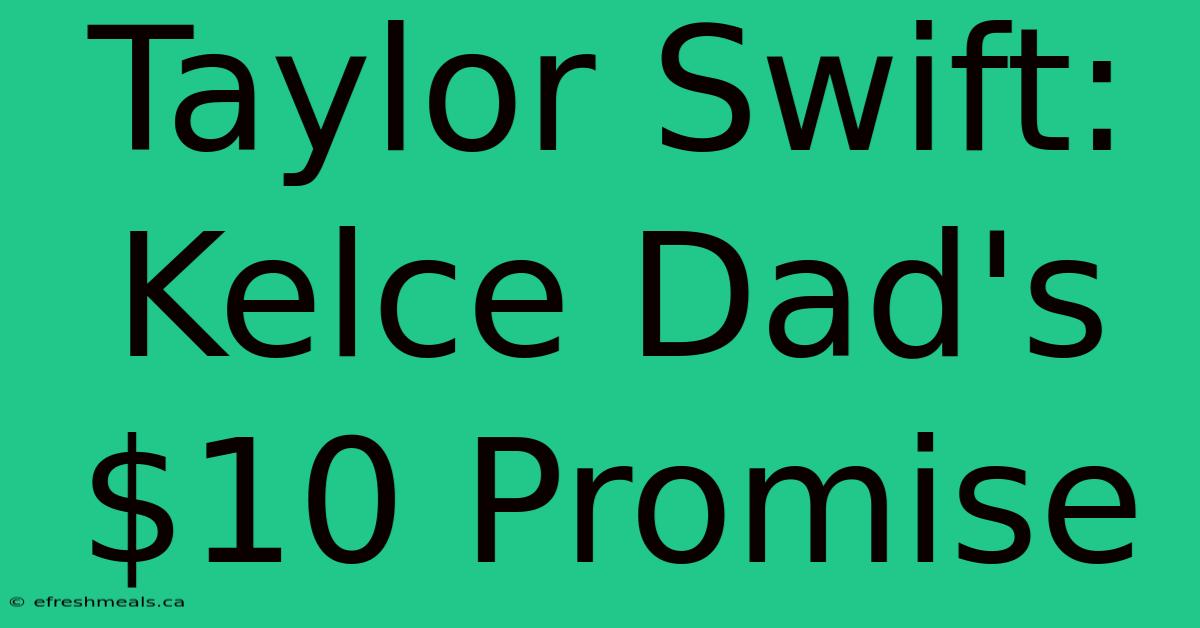 Taylor Swift: Kelce Dad's \$10 Promise

© efreshmeals.ca